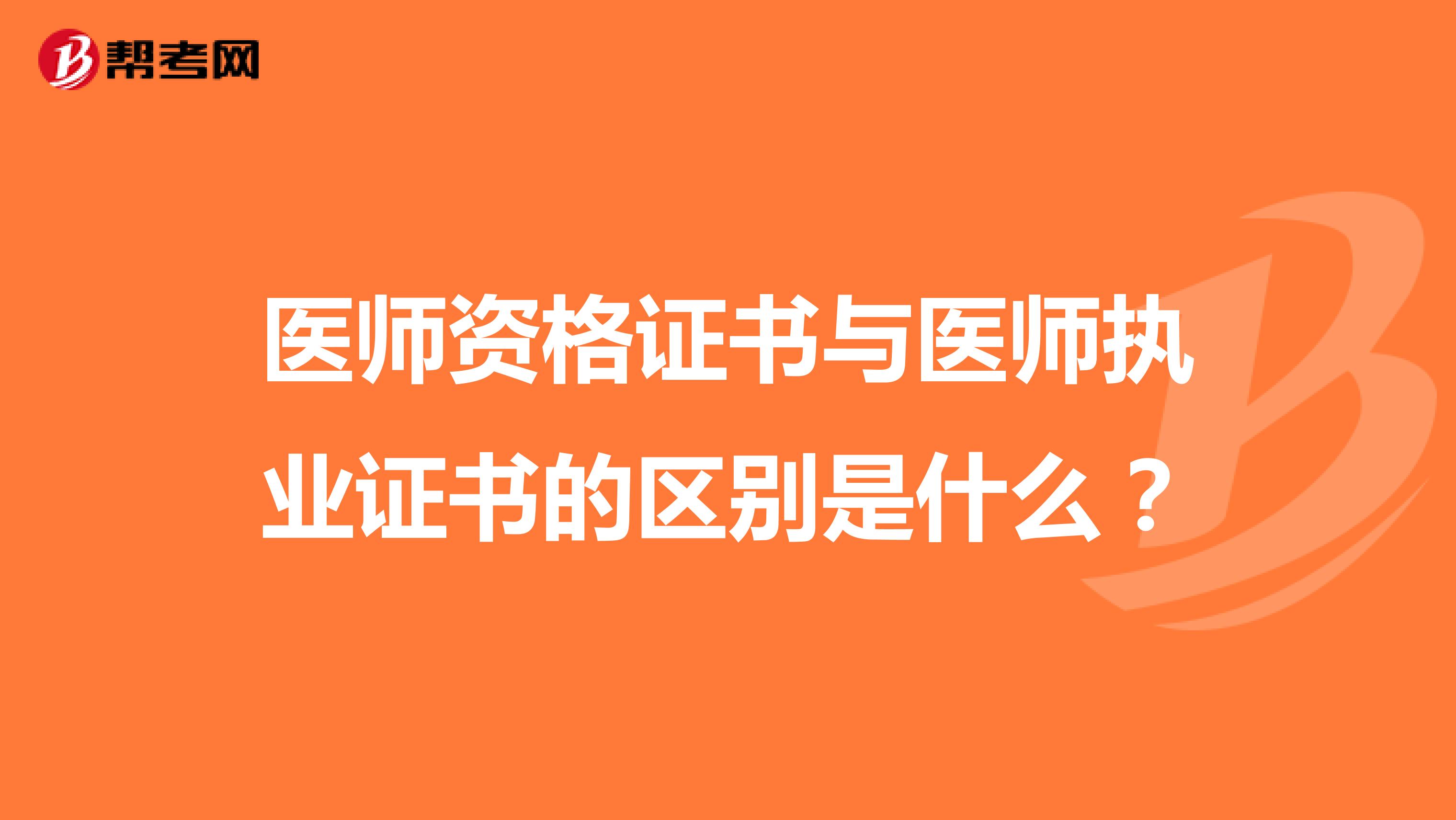 帮考网

医师资格证书与医师执业证书的区别是什么？